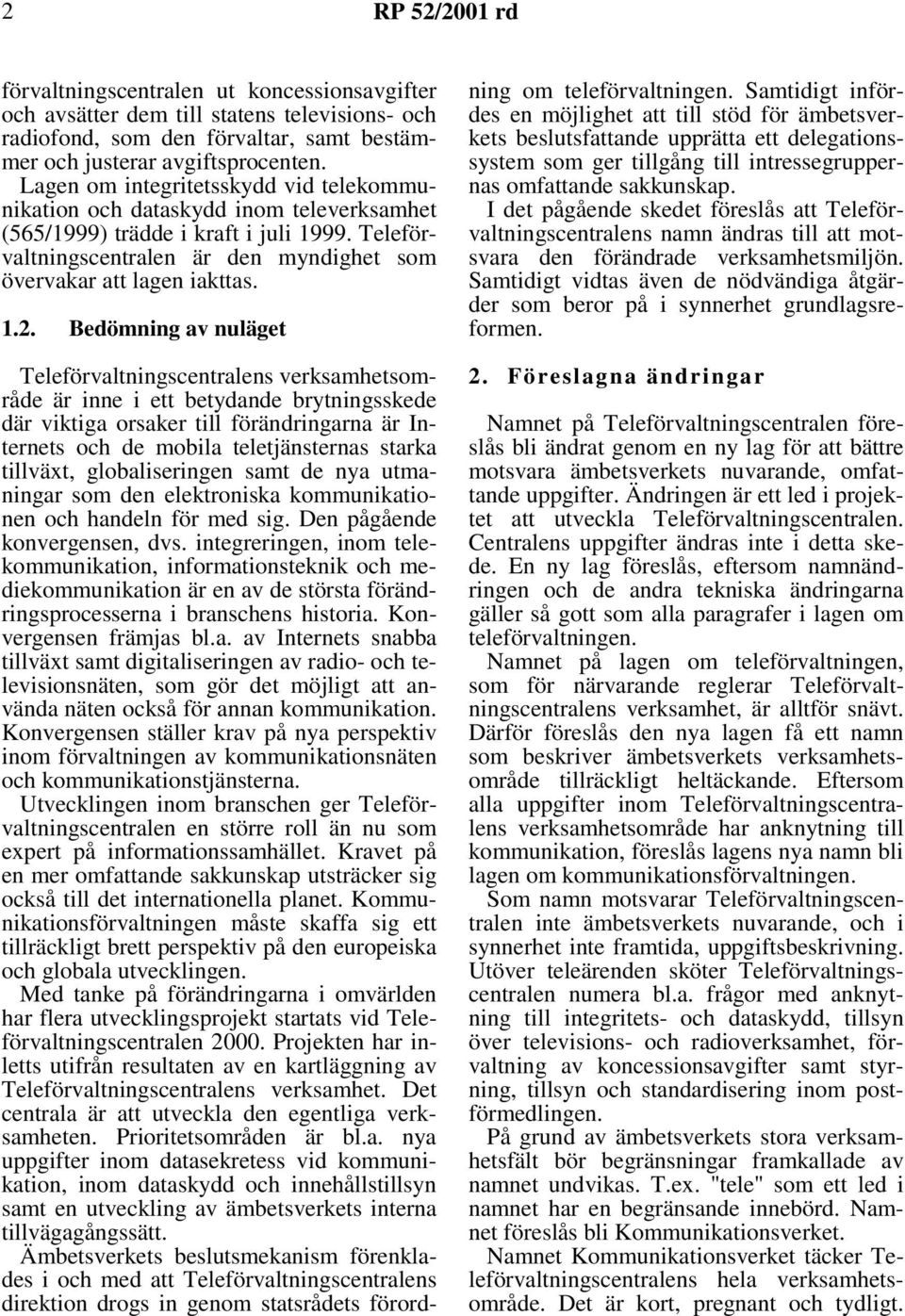 2 RP 52/2001 rd

förvaltningscentralen ut koncessionsavgifter och avsätter dem till statens televisions- och radiofond, som den förvaltar, samt bestämmer och justerar avgiftsprocenten.

Lagen om integritetsskydd vid telekommunikation och dataskydd inom televerksamhet (565/1999) trädde i kraft i juli 1999. Teleförvaltningscentralen är den myndighet som övervakar att lagen iakttas.

1.2. Bedömning av nuläget

Teleförvaltningscentralens verksamhetsområde är inne i ett betydande brytningsskede där viktiga orsaker till förändringarna är Internets och de mobila teletjänsternas starka tillväxt, globaliseringen samt de nya utmaningar som den elektroniska kommunikationen och handeln för med sig. Den pågående konvergensen, dvs. integreringen, inom telekommunikation, informationsteknik och mediekommunikation är en av de största förändringsprocesserna i branschens historia. Konvergensen främjas bl.a. av Internets snabba tillväxt samt digitaliseringen av radio- och televisionsnäten, som gör det möjligt att använda näten också för annan kommunikation. Konvergensen ställer krav på nya perspektiv inom förvaltningen av kommunikationsnäten och kommunikationstjänsterna.

Utvecklingen inom branschen ger Teleförvaltningscentralen en större roll än nu som expert på informationssamhället. Kravet på en mer omfattande sakkunskap utsträcker sig också till det internationella planet. Kommunikationsförvaltningen måste skaffa sig ett tillräckligt brett perspektiv på den europeiska och globala utvecklingen.

Med tanke på förändringarna i omvärlden har flera utvecklingsprojekt startats vid Teleförvaltningscentralen 2000. Projekten har inletts utifrån resultaten av en kartläggning av Teleförvaltningscentralens verksamhet. Det centrala är att utveckla den egentliga verksamheten. Prioritetsområden är bl.a. nya uppgifter inom datasekretess vid kommunikation, inom dataskydd och innehållstillsyn samt en utveckling av ämbetsverkets interna tillvägagångssätt.

Ämbetsverkets beslutsmekanism förenklades i och med att Teleförvaltningscentralens direktion drogs in genom statsrådets förordning om teleförvaltningen. Samtidigt infördes en möjlighet att till stöd för ämbetsverkets beslutsfattande upprätta ett delegationssystem som ger tillgång till intressegruppernas omfattande sakkunskap.

I det pågående skedet föreslås att Teleförvaltningscentralens namn ändras till att motsvara den förändrade verksamhetsmiljön. Samtidigt vidtas även de nödvändiga åtgärder som beror på i synnerhet grundlagsreformen.

2. Föreslagna ändringar

Namnet på Teleförvaltningscentralen föreslås bli ändrat genom en ny lag för att bättre motsvara ämbetsverkets nuvarande, omfattande uppgifter. Ändringen är ett led i projektet att utveckla Teleförvaltningscentralen. Centralens uppgifter ändras inte i detta skede. En ny lag föreslås, eftersom namnändringen och de andra tekniska ändringarna gäller så gott som alla paragrafer i lagen om teleförvaltningen.

Namnet på lagen om teleförvaltningen, som för närvarande reglerar Teleförvaltningscentralens verksamhet, är alltför snävt. Därför föreslås den nya lagen få ett namn som beskriver ämbetsverkets verksamhetsområde tillräckligt heltäckande. Eftersom alla uppgifter inom Teleförvaltningscentralens verksamhetsområde har anknytning till kommunikation, föreslås lagens nya namn bli lagen om kommunikationsförvaltningen.

Som namn motsvarar Teleförvaltningscentralen inte ämbetsverkets nuvarande, och i synnerhet inte framtida, uppgiftsbeskrivning. Utöver teleärenden sköter Teleförvaltningscentralen numera bl.a. frågor med anknytning till integritets- och dataskydd, tillsyn över televisions- och radioverksamhet, förvaltning av koncessionsavgifter samt styrning, tillsyn och standardisering inom postförmedlingen.

På grund av ämbetsverkets stora verksamhetsfält bör begränsningar framkallade av namnet undvikas. T.ex. "tele" som ett led i namnet har en begränsande innebörd. Namnet föreslås bli Kommunikationsverket.

Namnet Kommunikationsverket täcker Teleförvaltningscentralens hela verksamhetsområde. Det är kort, pregnant och tydligt.